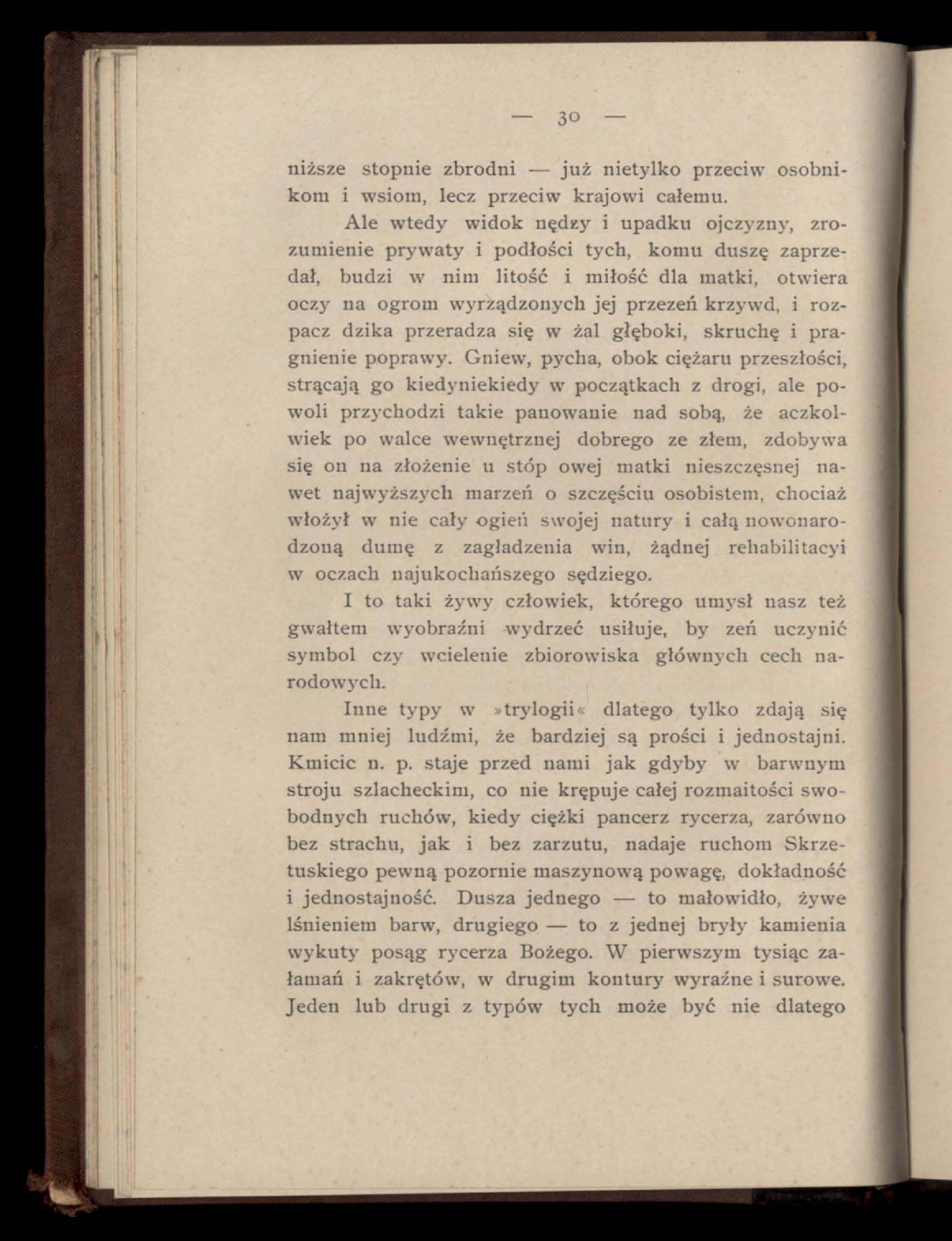 — 30 —

niższe stopnie zbrodni — już nietylko przeciw osobnikom i wsiom, lecz przeciw krajowi całemu.

Ale wtedy widok nędzy i upadku ojczyzny, zrozumienie prywaty i podłości tych, komu duszę zaprzedał, budzi w nim litość i miłość dla matki, otwiera oczy na ogrom wyrządzonych jej przezeń krzywd, i rozpacz dzika przeradza się w żal głęboki, skruchę i pragnienie poprawy. Gniew, pycha, obok ciężaru przeszłości, strącają go kiedyniekiedy w początkach z drogi, ale powoli przychodzi takie panowanie nad sobą, że aczkolwiek po walce wewnętrznej dobrego ze złem, zdobywa się on na złożenie u stóp owej matki nieszczęsnej nawet najwyższych marzeń o szczęściu osobistem, chociaż włożył w nie cały ogień swojej natury i całą nowonarodzoną dumę z zagładzenia win, żądnej rehabilitacyi w oczach najukochańszego sędziego.

I to taki żywy człowiek, którego umysł nasz też gwałtem wyobraźni wydrzeć usiłuje, by zeń uczynić symbol czy wcielenie zbiorowiska głównych cech narodowych.

Inne typy w »trylogii« dlatego tylko zdają się nam mniej ludźmi, że bardziej są prości i jednostajni. Kmicic n. p. staje przed nami jak gdyby w barwnym stroju szlacheckim, co nie krępuje całej rozmaitości swobodnych ruchów, kiedy ciężki pancerz rycerza, zarówno bez strachu, jak i bez zarzutu, nadaje ruchom Skrzetuskiego pewną pozornie maszynową powagę, dokładność i jednostajność. Dusza jednego — to malowidło, żywe lśnieniem barw, drugiego — to z jednej bryły kamienia wykuty posąg rycerza Bożego. W pierwszym tysiąc załamań i zakrętów, w drugim kontury wyraźne i surowe. Jeden lub drugi z typów tych może być nie dlatego